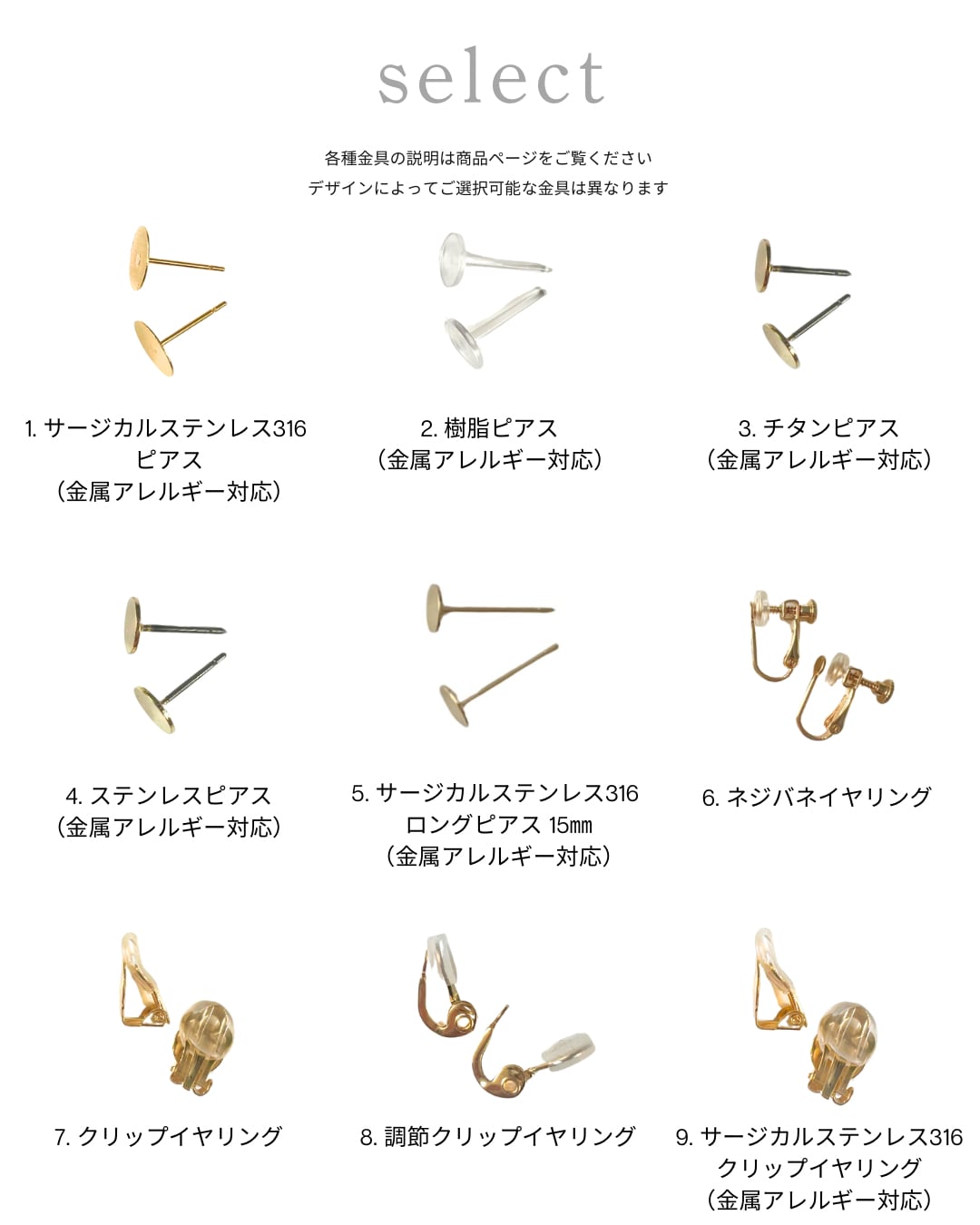 select

各種金具の説明は商品ページをご覧ください
デザインによってご選択可能な金具は異なります

1.サージカルステンレス316
ピアス
(金属アレルギー対応)

2.樹脂ピアス
(金属アレルギー対応)

3.チタンピアス
(金属アレルギー対応)

4.ステンレスピアス
(金属アレルギー対応)

5.サージカルステンレス316
ロングピアス 15㎜
(金属アレルギー対応)

6.ネジバネイヤリング

7.クリップイヤリング

8.調節クリップイヤリング

9.サージカルステンレス316
クリップイヤリング
(金属アレルギー対応)